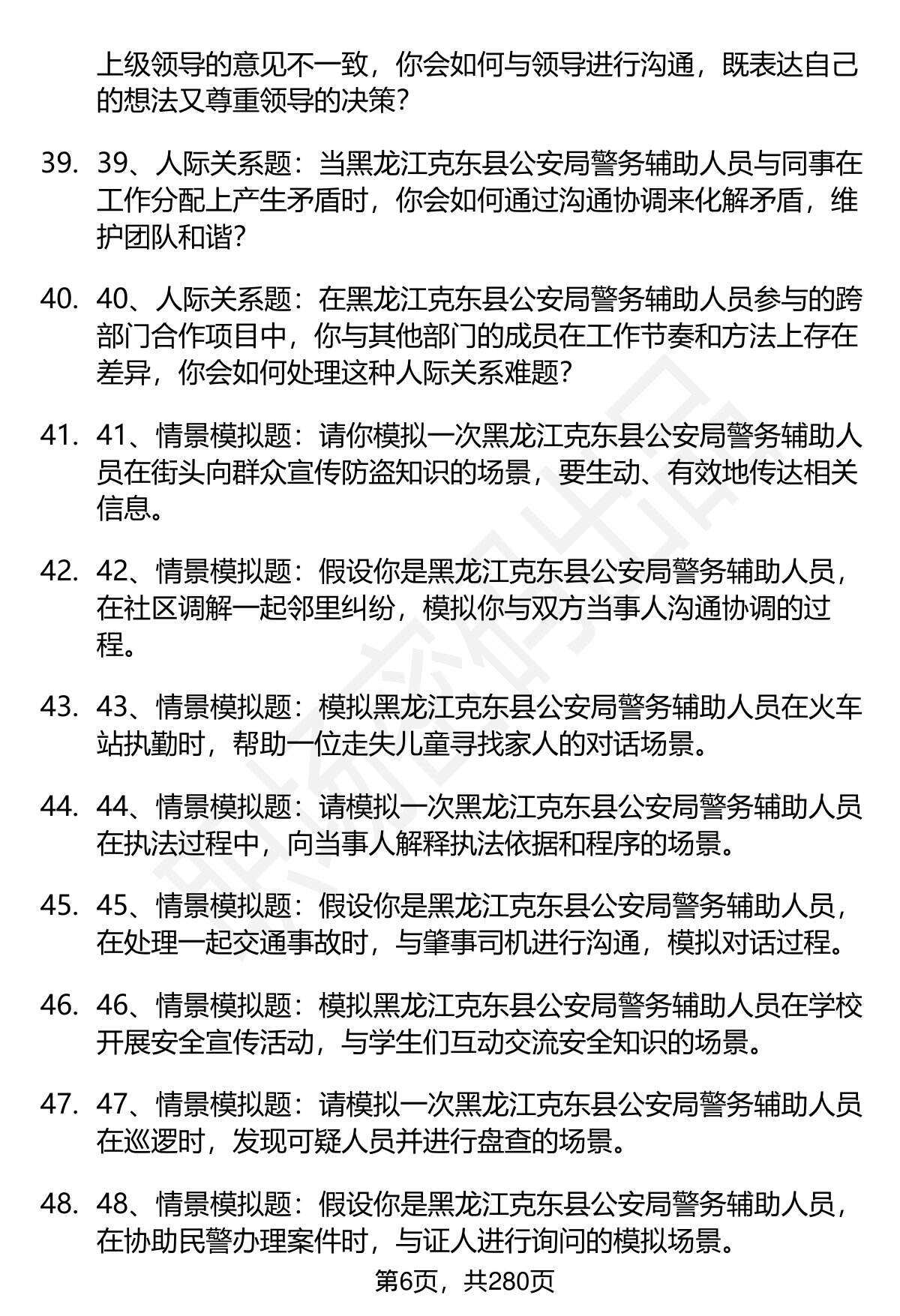 上级领导的意见不一致，你会如何与领导进行沟通，既表达自己的想法又尊重领导的决策？

39. 39、人际关系题：当黑龙江克东县公安局警务辅助人员与同事在工作分配上产生矛盾时，你会如何通过沟通协调来化解矛盾，维护团队和谐？

40. 40、人际关系题：在黑龙江克东县公安局警务辅助人员参与的跨部门合作项目中，你与其他部门的成员在工作节奏和方法上存在差异，你会如何处理这种人际关系难题？

41. 41、情景模拟题：请你模拟一次黑龙江克东县公安局警务辅助人员在街头向群众宣传防盗知识的场景，要生动、有效地传达相关信息。

42. 42、情景模拟题：假设你是黑龙江克东县公安局警务辅助人员，在社区调解一起邻里纠纷，模拟你与双方当事人沟通协调的过程。

43. 43、情景模拟题：模拟黑龙江克东县公安局警务辅助人员在火车站执勤时，帮助一位走失儿童寻找家人的对话场景。

44. 44、情景模拟题：请模拟一次黑龙江克东县公安局警务辅助人员在执法过程中，向当事人解释执法依据和程序的场景。

45. 45、情景模拟题：假设你是黑龙江克东县公安局警务辅助人员，在处理一起交通事故时，与肇事司机进行沟通，模拟对话过程。

46. 46、情景模拟题：模拟黑龙江克东县公安局警务辅助人员在学校开展安全宣传活动，与学生们互动交流安全知识的场景。

47. 47、情景模拟题：请模拟一次黑龙江克东县公安局警务辅助人员在巡逻时，发现可疑人员并进行盘查的场景。

48. 48、情景模拟题：假设你是黑龙江克东县公安局警务辅助人员，在协助民警办理案件时，与证人进行询问的模拟场景。

第6页，共280页